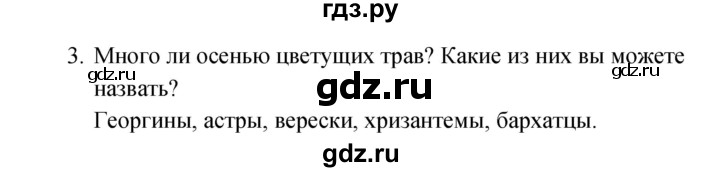 гдз.ру

3. Много ли осенью цветущих трав? Какие из них вы можете назвать?

gdz.ru gdz.ru

gdz.ru

Георгины, астры, верески, хризантемы, бархатцы.

gdz.ru